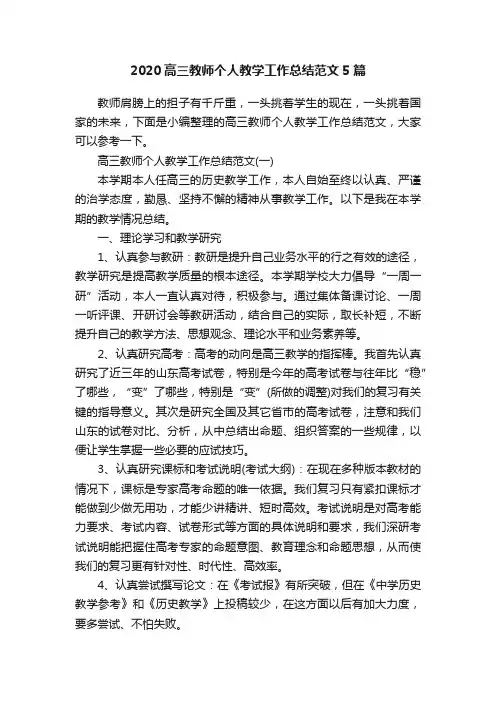 2020高三教师个人教学工作总结范文5篇

教师肩膀上的担子有千斤重，一头挑着学生的现在，一头挑着国家的未来，下面是小编整理的高三教师个人教学工作总结范文，大家可以参考一下。

高三教师个人教学工作总结范文(一)

本学期本人任高三的历史教学工作，本人自始至终以认真、严谨的治学态度，勤恳、坚持不懈的精神从事教学工作。以下是我在本学期的教学情况总结。

一、理论学习和教学研究

1、认真参与教研：教研是提升自己业务水平的行之有效的途径，教学研究是提高教学质量的根本途径。本学期学校大力倡导“一周一研”活动，本人一直认真对待，积极参与。通过集体备课讨论、一周一听评课、开研讨会等教研活动，结合自己的实际，取长补短，不断提升自己的教学方法、思想观念、理论水平和业务素养等。

2、认真研究高考：高考的动向是高三教学的指挥棒。我首先认真研究了近三年的山东高考试卷，特别是今年的高考试卷与往年比“稳”了哪些，“变”了哪些，特别是“变”(所做的调整)对我们的复习有关键的指导意义。其次是研究全国及其它省市的高考试卷，注意和我们山东的试卷对比、分析，从中总结出命题、组织答案的一些规律，以便让学生掌握一些必要的应试技巧。

3、认真研究课标和考试说明(考试大纲)：在现在多种版本教材的情况下，课标是专家高考命题的唯一依据。我们复习只有紧扣课标才能做到少做无用功，才能少讲精讲、短时高效。考试说明是对高考能力要求、考试内容、试卷形式等方面的具体说明和要求，我们深研考试说明能把握住高考专家的命题意图、教育理念和命题思想，从而使我们的复习更有针对性、时代性、高效率。

4、认真尝试撰写论文：在《考试报》有所突破，但在《中学历史教学参考》和《历史教学》上投稿较少，在这方面以后有加大力度，要多尝试、不怕失败。